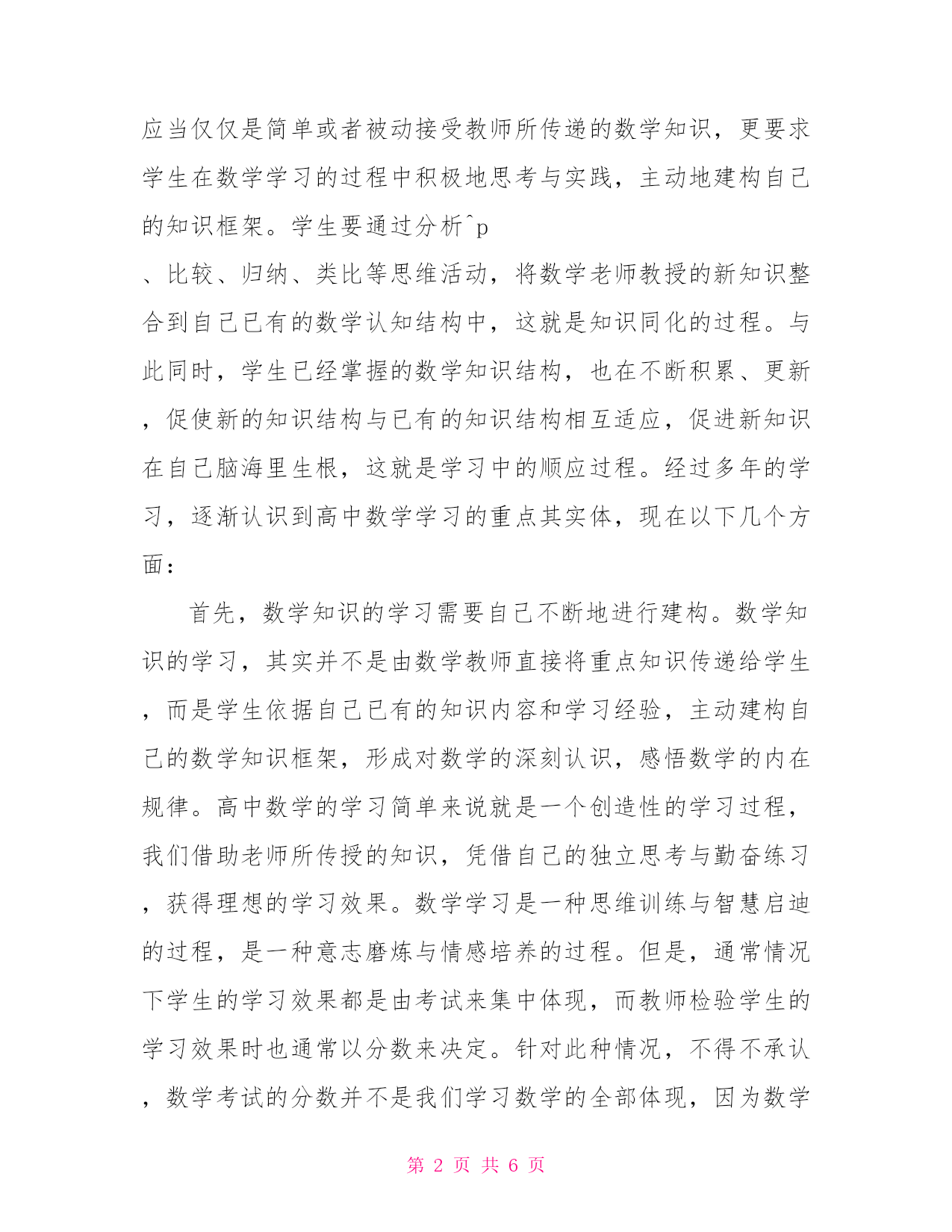 应当仅仅是简单或者被动接受教师所传递的数学知识，更要求学生在数学学习的过程中积极地思考与实践，主动地建构自己的知识框架。学生要通过分析^p

、比较、归纳、类比等思维活动，将数学老师教授的新知识整合到自己已有的数学认知结构中，这就是知识同化的过程。与此同时，学生已经掌握的数学知识结构，也在不断积累、更新，促使新的知识结构与已有的知识结构相互适应，促进新知识在自己脑海里生根，这就是学习中的顺应过程。经过多年的学习，逐渐认识到高中数学学习的重点其实体，现在以下几个方面：

首先，数学知识的学习需要自己不断地进行建构。数学知识的学习，其实并不是由数学教师直接将重点知识传递给学生，而是学生依据自己已有的知识内容和学习经验，主动建构自己的数学知识框架，形成对数学的深刻认识，感悟数学的内在规律。高中数学的学习简单来说就是一个创造性的学习过程，我们借助老师所传授的知识，凭借自己的独立思考与勤奋练习，获得理想的学习效果。数学学习是一种思维训练与智慧启迪的过程，是一种意志磨炼与情感培养的过程。但是，通常情况下学生的学习效果都是由考试来集中体现，而教师检验学生的学习效果时也通常以分数来决定。针对此种情况，不得不承认，数学考试的分数并不是我们学习数学的全部体现，因为数学

第 2 页 共 6 页